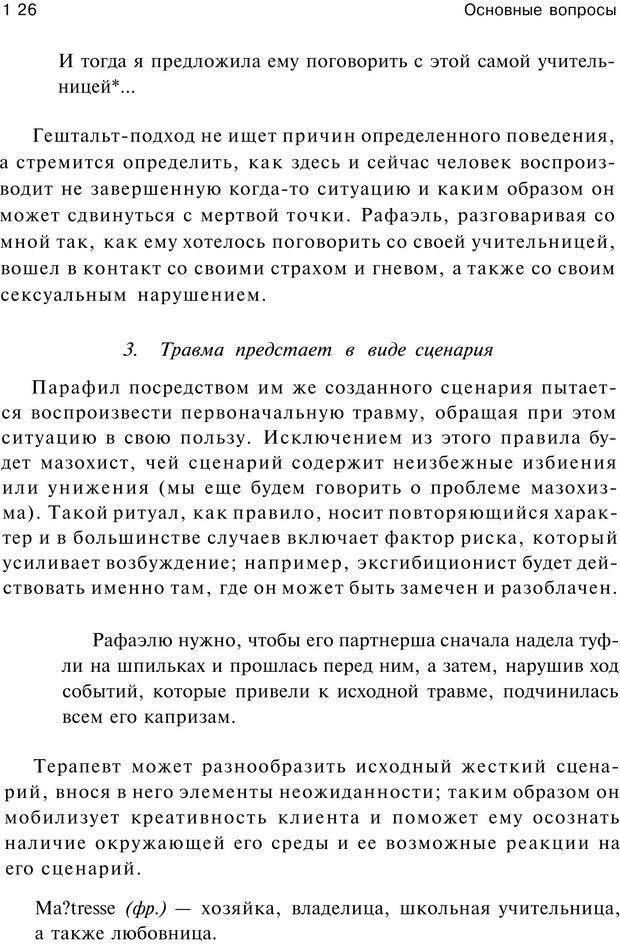 1 26
Основные вопросы

И тогда я предложила ему поговорить с этой самой учительницей*...

Гештальт-подход не ищет причин определенного поведения, а стремится определить, как здесь и сейчас человек воспроизводит не завершенную когда-то ситуацию и каким образом он может сдвинуться с мертвой точки. Рафаэль, разговаривая со мной так, как ему хотелось поговорить со своей учительницей, вошел в контакт со своими страхом и гневом, а также со своим сексуальным нарушением.

3. Травма предстает в виде сценария

Парафил посредством им же созданного сценария пытается воспроизвести первоначальную травму, обращая при этом ситуацию в свою пользу. Исключением из этого правила будет мазохист, чей сценарий содержит неизбежные избиения или унижения (мы еще будем говорить о проблеме мазохизма). Такой ритуал, как правило, носит повторяющийся характер и в большинстве случаев включает фактор риска, который усиливает возбуждение; например, эксгибиционист будет действовать именно там, где он может быть замечен и разоблачен.

Рафаэлю нужно, чтобы его партнерша сначала надела туфли на шпильках и прошлась перед ним, а затем, нарушив ход событий, которые привели к исходной травме, подчинилась всем его капризам.

Терапевт может разнообразить исходный жесткий сценарий, внося в него элементы неожиданности; таким образом он мобилизует креативность клиента и поможет ему осознать наличие окружающей его среды и ее возможные реакции на его сценарий.

Ma?tresse (фр.) — хозяйка, владелица, школьная учительница, а также любовница.